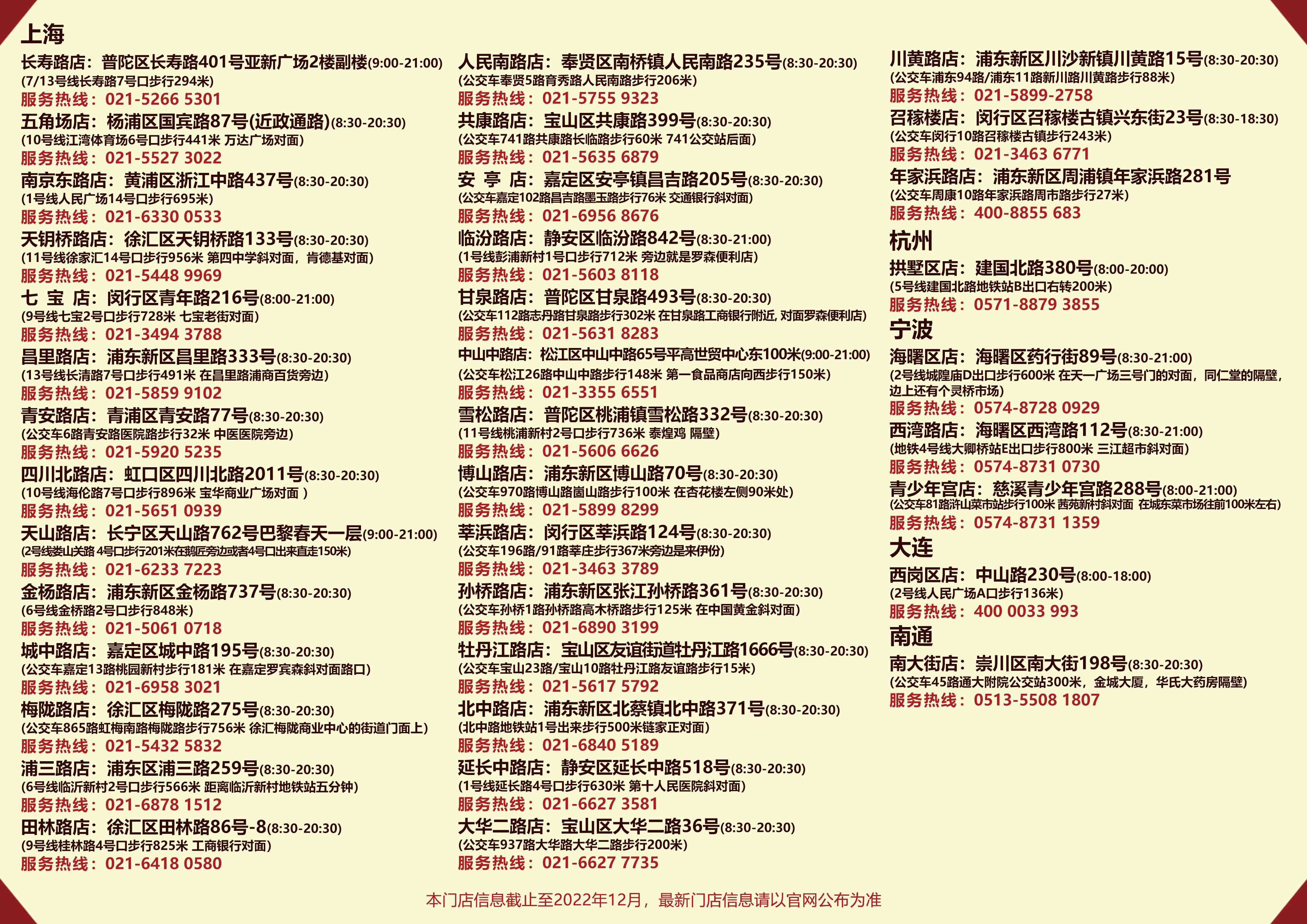 上海

长寿路店：普陀区长寿路401号亚新广场2楼副楼(9:00-21:00)
(7/13号线长寿路7号口步行294米)
服务热线：021-5266 5301

五角场店：杨浦区国宾路87号(近政通路)(8:30-20:30)
(10号线江湾体育场6号口步行441米 万达广场对面)
服务热线：021-5527 3022

南京东路店：黄浦区浙江中路437号(8:30-20:30)
(1号线人民广场14号口步行695米)
服务热线：021-6330 0533

天钥桥路店：徐汇区天钥桥路133号(8:30-20:30)
(11号线徐家汇14号口步行956米 第四中学斜对面，肯德基对面)
服务热线：021-5448 9969

七 宝 店：闵行区青年路216号(8:00-21:00)
(9号线七宝2号口步行728米 七宝老街对面)
服务热线：021-3494 3788

昌里路店：浦东新区昌里路333号(8:30-20:30)
(13号线长清路7号口步行491米 在昌里路浦商百货旁边)
服务热线：021-5859 9102

青安路店：青浦区青安路77号(8:30-20:30)
(公交车6路青安路医院路步行32米 中医医院旁边)
服务热线：021-5920 5235

四川北路店：虹口区四川北路2011号(8:30-20:30)
(10号线海伦路7号口步行896米 宝华商业广场对面 )
服务热线：021-5651 0939

天山路店：长宁区天山路762号巴黎春天一层(9:00-21:00)
(2号线娄山关路 4号口步行201米在鹅匠旁边或者4号口出来直走150米)
服务热线：021-6233 7223

金杨路店：浦东新区金杨路737号(8:30-20:30)
(6号线金桥路2号口步行848米)
服务热线：021-5061 0718

城中路店：嘉定区城中路195号(8:30-20:30)
(公交车嘉定13路桃园新村步行181米 在嘉定罗宾森斜对面路口)
服务热线：021-6958 3021

梅陇路店：徐汇区梅陇路275号(8:30-20:30)
(公交车865路虹梅南路梅陇路步行756米 徐汇梅陇商业中心的街道门面上)
服务热线：021-5432 5832

浦三路店：浦东区浦三路259号(8:30-20:30)
(6号线临沂新村2号口步行566米 距离临沂新村地铁站五分钟)
服务热线：021-6878 1512

田林路店：徐汇区田林路86号-8(8:30-20:30)
(9号线桂林路4号口步行825米 工商银行对面)
服务热线：021-6418 0580

人民南路店：奉贤区南桥镇人民南路235号(8:30-20:30)
(公交车奉贤5路育秀路人民南路步行206米)
服务热线：021-5755 9323

共康路店：宝山区共康路399号(8:30-20:30)
(公交车741路共康路长临路步行60米 741公交站后面)
服务热线：021-5635 6879

安 亭 店：嘉定区安亭镇昌吉路205号(8:30-20:30)
(公交车嘉定102路昌吉路墨玉路步行76米 交通银行斜对面)
服务热线：021-6956 8676

临汾路店：静安区临汾路842号(8:30-21:00)
(1号线彭浦新村1号口步行712米 旁边就是罗森便利店)
服务热线：021-5603 8118

甘泉路店：普陀区甘泉路493号(8:30-20:30)
(公交车112路志丹路甘泉路步行302米 在甘泉路工商银行附近, 对面罗森便利店)
服务热线：021-5631 8283

中山中路店：松江区中山中路65号平高世贸中心东100米(9:00-21:00)
(公交车松江26路中山中路步行148米 第一食品商店向西步行150米)
服务热线：021-3355 6551

雪松路店：普陀区桃浦镇雪松路332号(8:30-20:30)
(11号线桃浦新村2号口步行736米 泰煌鸡 隔壁)
服务热线：021-5606 6626

博山路店：浦东新区博山路70号(8:30-20:30)
(公交车970路博山路崮山路步行100米 在杏花楼左侧90米处)
服务热线：021-5899 8299

莘浜路店：闵行区莘浜路124号(8:30-20:30)
(公交车196路/91路莘庄步行367米旁边是来伊份)
服务热线：021-3463 3789

孙桥路店：浦东新区张江孙桥路361号(8:30-20:30)
(公交车孙桥1路孙桥路高木桥路步行125米 在中国黄金斜对面)
服务热线：021-6890 3199

牡丹江路店：宝山区友谊街道牡丹江路1666号(8:30-20:30)
(公交车宝山23路/宝山10路牡丹江路友谊路步行15米)
服务热线：021-5617 5792

北中路店：浦东新区北蔡镇北中路371号(8:30-20:30)
(北中路地铁站1号出来步行500米链家正对面)
服务热线：021-6840 5189

延长中路店：静安区延长中路518号(8:30-20:30)
(1号线延长路4号口步行630米 第十人民医院斜对面)
服务热线：021-6627 3581

大华二路店：宝山区大华二路36号(8:30-20:30)
(公交车937路大华路大华二路步行200米)
服务热线：021-6627 7735

川黄路店：浦东新区川沙新镇川黄路15号(8:30-20:30)
(公交车浦东94路/浦东11路新川路川黄路步行88米)
服务热线：021-5899-2758

召稼楼店：闵行区召稼楼古镇兴东街23号(8:30-18:30)
(公交车闵行10路召稼楼古镇步行243米)
服务热线：021-3463 6771

年家浜路店：浦东新区周浦镇年家浜路281号
(公交车周康10路年家浜路周市路步行27米)
服务热线：400-8855 683

杭州

拱墅区店：建国北路380号(8:00-20:00)
(5号线建国北路地铁站B出口右转200米)
服务热线：0571-8879 3855

宁波

海曙区店：海曙区药行街89号(8:30-21:00)
(2号线城隍庙D出口步行600米 在天一广场三号门的对面，同仁堂的隔壁，边上还有个灵桥市场)
服务热线：0574-8728 0929

西湾路店：海曙区西湾路112号(8:30-21:00)
(地铁4号线大卿桥站E出口步行800米 三江超市斜对面)
服务热线：0574-8731 0730

青少年宫店：慈溪青少年宫路288号(8:00-21:00)
(公交车81路浒山菜市站步行100米 茜苑新村斜对面 在城东菜市场往前100米左右)
服务热线：0574-8731 1359

大连

西岗区店：中山路230号(8:00-18:00)
(2号线人民广场A口步行136米)
服务热线：400 0033 993

南通

南大街店：崇川区南大街198号(8:30-20:30)
(公交车45路通大附院公交站300米，金城大厦，华氏大药房隔壁)
服务热线：0513-5508 1807

本门店信息截止至2022年12月，最新门店信息请以官网公布为准